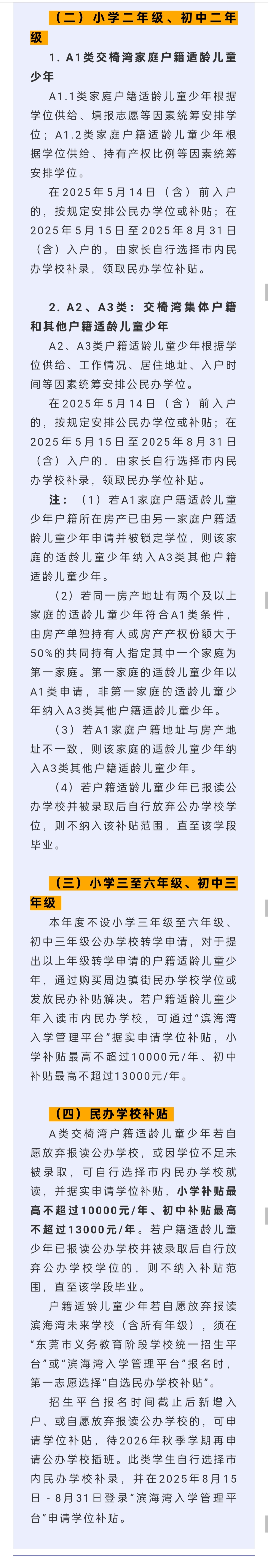 （二）小学二年级、初中二年级

1. A1类交椅湾家庭户籍适龄儿童少年

A1.1类家庭户籍适龄儿童少年根据学位供给、填报志愿等因素统筹安排学位；A1.2类家庭户籍适龄儿童少年根据学位供给、持有产权比例等因素统筹安排学位。

在2025年5月14日（含）前入户的，按规定安排公民办学位或补贴；在2025年5月15日至2025年8月31日（含）入户的，由家长自行选择市内民办学校补录，领取民办学位补贴。

2. A2、A3类：交椅湾集体户籍和其他户籍适龄儿童少年

A2、A3类户籍适龄儿童少年根据学位供给、工作情况、居住地址、入户时间等因素统筹安排公民办学位。

在2025年5月14日（含）前入户的，按规定安排公民办学位或补贴；在2025年5月15日至2025年8月31日（含）入户的，由家长自行选择市内民办学校补录，领取民办学位补贴。

注：（1）若A1家庭户籍适龄儿童少年户籍所在房产已由另一家庭户籍适龄儿童少年申请并被锁定学位，则该家庭的适龄儿童少年纳入A3类其他户籍适龄儿童少年。

（2）若同一房产地址有两个及以上家庭的适龄儿童少年符合A1类条件，由房产单独持有人或房产产权份额大于50%的共同持有人指定其中一个家庭为第一家庭。第一家庭的适龄儿童少年以A1类申请，非第一家庭的适龄儿童少年纳入A3类其他户籍适龄儿童少年。

（3）若A1家庭户籍地址与房产地址不一致，则该家庭的适龄儿童少年纳入A3类其他户籍适龄儿童少年。

（4）若户籍适龄儿童少年已报读公办学校并被录取后自行放弃公办学校学位，则不纳入该补贴范围，直至该学段毕业。

（三）小学三至六年级、初中三年级

本年度不设小学三年级至六年级、初中三年级公办学校转学申请，对于提出以上年级转学申请的户籍适龄儿童少年，通过购买周边镇街民办学校学位或发放民办补贴解决。若户籍适龄儿童少年入读市内民办学校，可通过“滨海湾入学管理平台”据实申请学位补贴，小学补贴最高不超过10000元/年、初中补贴最高不超过13000元/年。

（四）民办学校补贴

A类交椅湾户籍适龄儿童少年若自愿放弃报读公办学校，或因学位不足未被录取，可自行选择市内民办学校就读，并据实申请学位补贴，小学补贴最高不超过10000元/年、初中补贴最高不超过13000元/年。若户籍适龄儿童少年已报读公办学校并被录取后自行放弃公办学校学位的，则不纳入补贴范围，直至该学段毕业。

户籍适龄儿童少年若自愿放弃报读滨海湾未来学校（含所有年级），须在“东莞市义务教育阶段学校统一招生平台”或“滨海湾入学管理平台”报名时，第一志愿选择“自选民办学校补贴”。

招生平台报名时间截止后新增入户、或自愿放弃报读公办学校的，可申请学位补贴，待2026年秋季学期再申请公办学校插班。此类学生自行选择市内民办学校补录，并在2025年8月15日 - 8月31日登录“滨海湾入学管理平台”申请学位补贴。